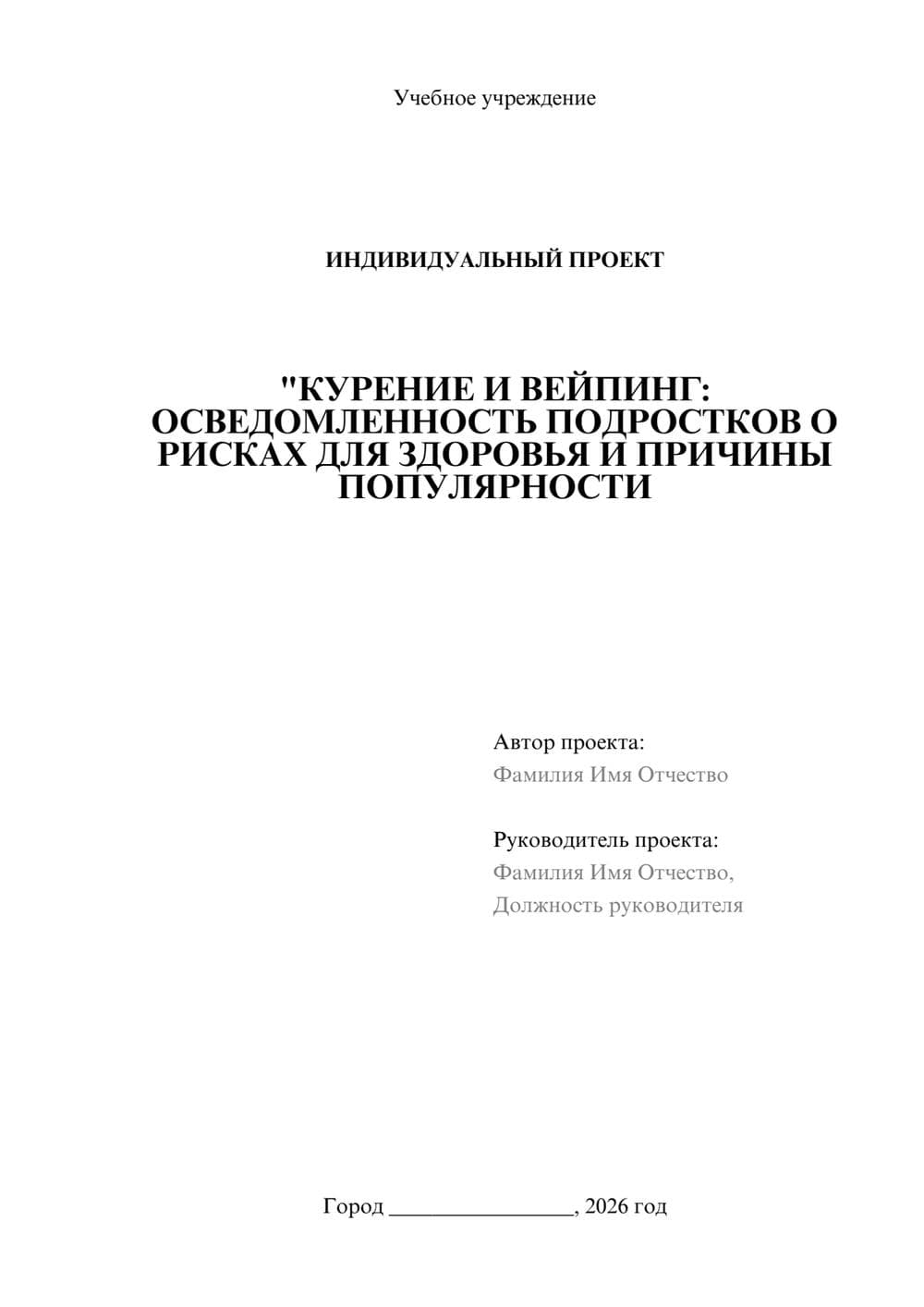 Учебное учреждение

ИНДИВИДУАЛЬНЫЙ ПРОЕКТ

"КУРЕНИЕ И ВЕЙПИНГ: ОСВЕДОМЛЕННОСТЬ ПОДРОСТКОВ О РИСКАХ ДЛЯ ЗДОРОВЬЯ И ПРИЧИНЫ ПОПУЛЯРНОСТИ

Автор проекта:
Фамилия Имя Отчество

Руководитель проекта:
Фамилия Имя Отчество,
Должность руководителя

Город ________________, 2026 год